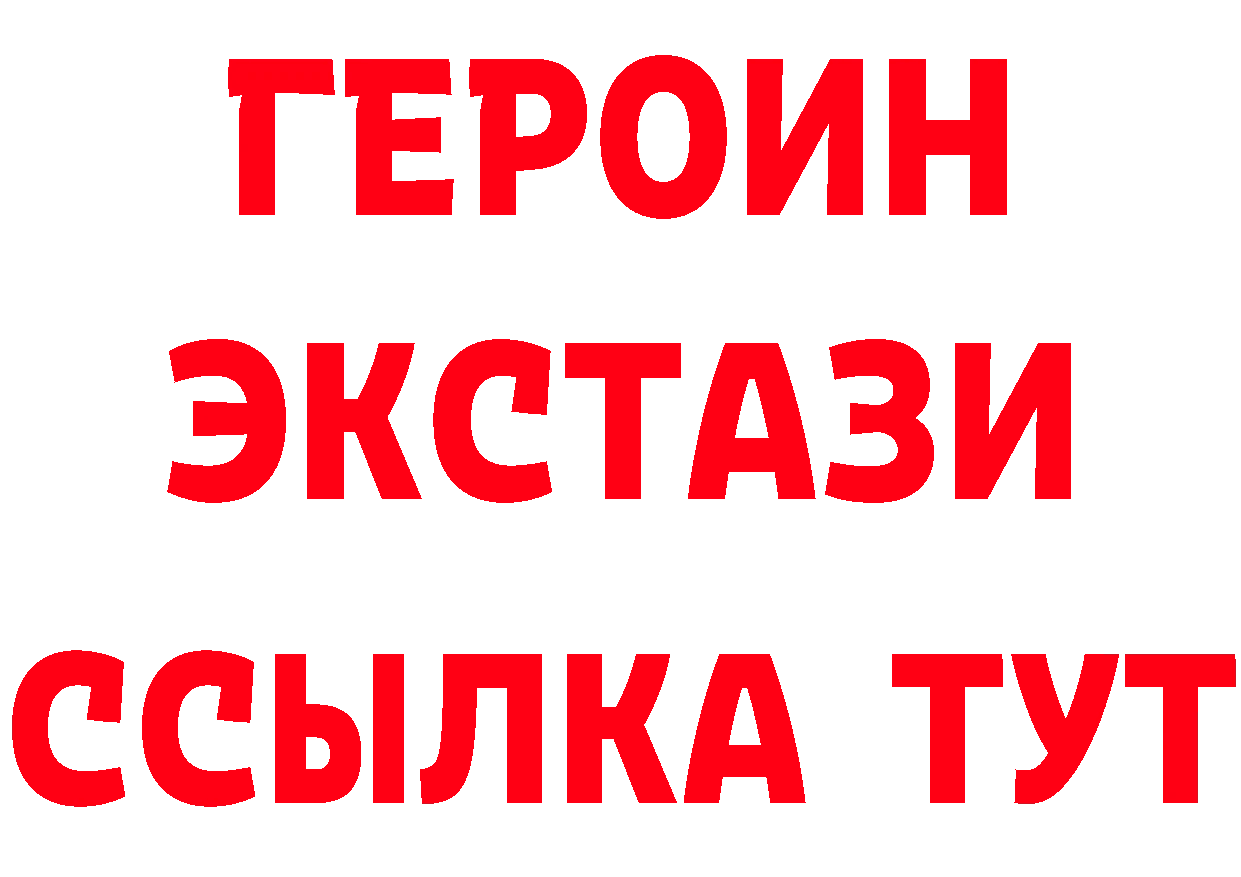 ГЕРОИН
ЭКСТАЗИ
ССЫЛКА ТУТ